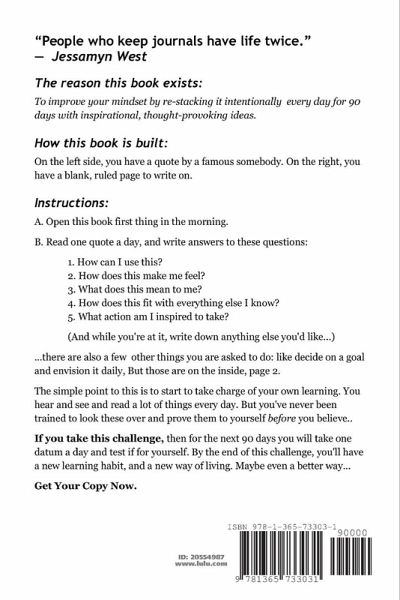 "People who keep journals have life twice."
— Jessamyn West

The reason this book exists:

To improve your mindset by re-stacking it intentionally every day for 90 days with inspirational, thought-provoking ideas.

How this book is built:

On the left side, you have a quote by a famous somebody. On the right, you have a blank, ruled page to write on.

Instructions:

A. Open this book first thing in the morning.

B. Read one quote a day, and write answers to these questions:

1. How can I use this?
2. How does this make me feel?
3. What does this mean to me?
4. How does this fit with everything else I know?
5. What action am I inspired to take?

(And while you're at it, write down anything else you'd like...)

...there are also a few other things you are asked to do: like decide on a goal and envision it daily, But those are on the inside, page 2.

The simple point to this is to start to take charge of your own learning. You hear and see and read a lot of things every day. But you've never been trained to look these over and prove them to yourself before you believe..

If you take this challenge, then for the next 90 days you will take one datum a day and test if for yourself. By the end of this challenge, you'll have a new learning habit, and a new way of living. Maybe even a better way...

Get Your Copy Now.

ID: 20554987
www.lulu.com

ISBN 978-1-365-73303-1
90000
9 781365 733031